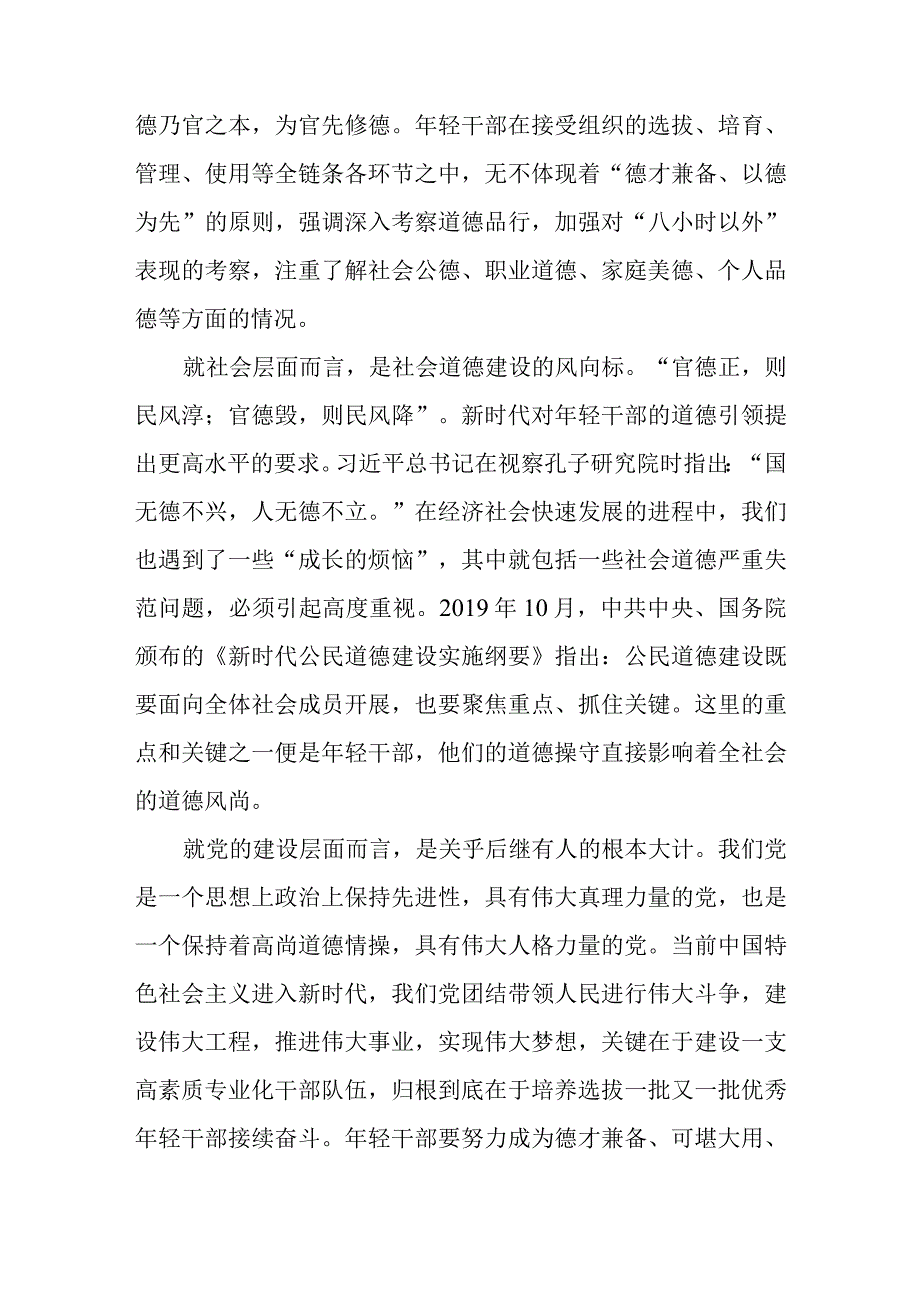 德乃官之本，为官先修德。年轻干部在接受组织的选拔、培育、管理、使用等全链条各环节之中，无不体现着“德才兼备、以德为先”的原则，强调深入考察道德品行，加强对“八小时以外”表现的考察，注重了解社会公德、职业道德、家庭美德、个人品德等方面的情况。

就社会层面而言，是社会道德建设的风向标。“官德正，则民风淳；官德毁，则民风降”。新时代对年轻干部的道德引领提出更高水平的要求。习近平总书记在视察孔子研究院时指出：“国无德不兴，人无德不立。”在经济社会快速发展的进程中，我们也遇到了一些“成长的烦恼”，其中就包括一些社会道德严重失范问题，必须引起高度重视。2019年10月，中共中央、国务院颁布的《新时代公民道德建设实施纲要》指出：公民道德建设既要面向全体社会成员开展，也要聚焦重点、抓住关键。这里的重点和关键之一便是年轻干部，他们的道德操守直接影响着全社会的道德风尚。

就党的建设层面而言，是关乎后继有人的根本大计。我们党是一个思想上政治上保持先进性，具有伟大真理力量的党，也是一个保持着高尚道德情操，具有伟大人格力量的党。当前中国特色社会主义进入新时代，我们党团结带领人民进行伟大斗争，建设伟大工程，推进伟大事业，实现伟大梦想，关键在于建设一支高素质专业化干部队伍，归根到底在于培养选拔一批又一批优秀年轻干部接续奋斗。年轻干部要努力成为德才兼备、可堪大用、